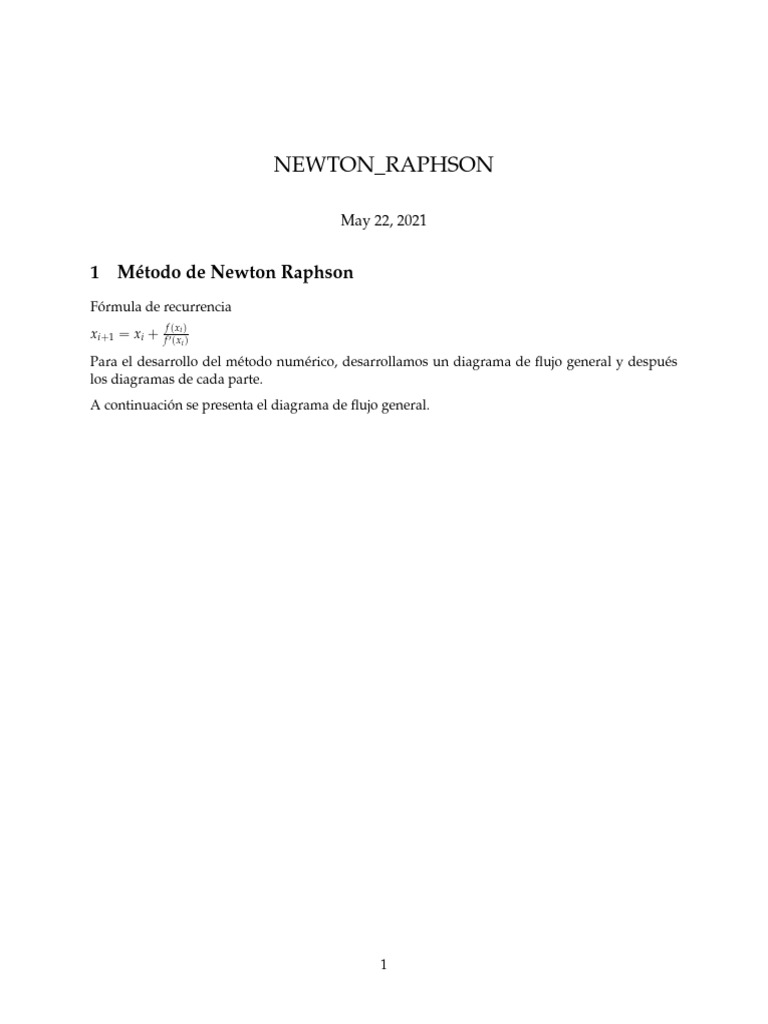 NEWTON_RAPHSON

May 22, 2021

1 Método de Newton Raphson

Fórmula de recurrencia

$x_{i+1} = x_i + \frac{f(x_i)}{f'(x_i)}$

Para el desarrollo del método numérico, desarrollamos un diagrama de flujo general y después los diagramas de cada parte.

A continuación se presenta el diagrama de flujo general.

1